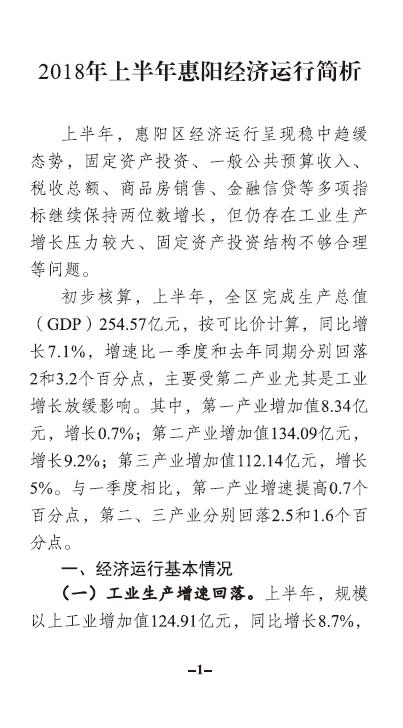 2018年上半年惠阳经济运行简析

上半年，惠阳区经济运行呈现稳中趋缓态势，固定资产投资、一般公共预算收入、税收总额、商品房销售、金融信贷等多项指标继续保持两位数增长，但仍存在工业生产增长压力较大、固定资产投资结构不够合理等问题。

初步核算，上半年，全区完成生产总值（GDP）254.57亿元，按可比价计算，同比增长7.1%，增速比一季度和去年同期分别回落2和3.2个百分点，主要受第二产业尤其是工业增长放缓影响。其中，第一产业增加值8.34亿元，增长0.7%；第二产业增加值134.09亿元，增长9.2%；第三产业增加值112.14亿元，增长5%。与一季度相比，第一产业增速提高0.7个百分点，第二、三产业分别回落2.5和1.6个百分点。

一、经济运行基本情况

（一）工业生产增速回落。上半年，规模以上工业增加值124.91亿元，同比增长8.7%，

–1–